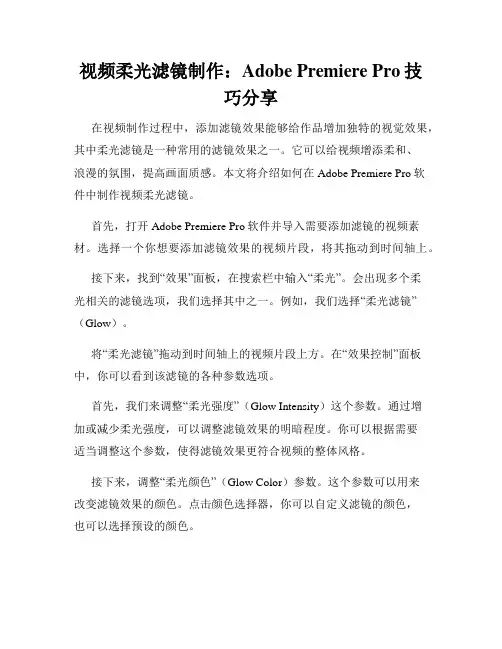 视频柔光滤镜制作：Adobe Premiere Pro 技巧分享

在视频制作过程中，添加滤镜效果能够给作品增加独特的视觉效果，其中柔光滤镜是一种常用的滤镜效果之一。它可以给视频增添柔和、浪漫的氛围，提高画面质感。本文将介绍如何在 Adobe Premiere Pro 软件中制作视频柔光滤镜。

首先，打开 Adobe Premiere Pro 软件并导入需要添加滤镜的视频素材。选择一个你想要添加滤镜效果的视频片段，将其拖动到时间轴上。

接下来，找到“效果”面板，在搜索栏中输入“柔光”。会出现多个柔光相关的滤镜选项，我们选择其中之一。例如，我们选择“柔光滤镜”（Glow）。

将“柔光滤镜”拖动到时间轴上的视频片段上方。在“效果控制”面板中，你可以看到该滤镜的各种参数选项。

首先，我们来调整“柔光强度”（Glow Intensity）这个参数。通过增加或减少柔光强度，可以调整滤镜效果的明暗程度。你可以根据需要适当调整这个参数，使得滤镜效果更符合视频的整体风格。

接下来，调整“柔光颜色”（Glow Color）参数。这个参数可以用来改变滤镜效果的颜色。点击颜色选择器，你可以自定义滤镜的颜色，也可以选择预设的颜色。